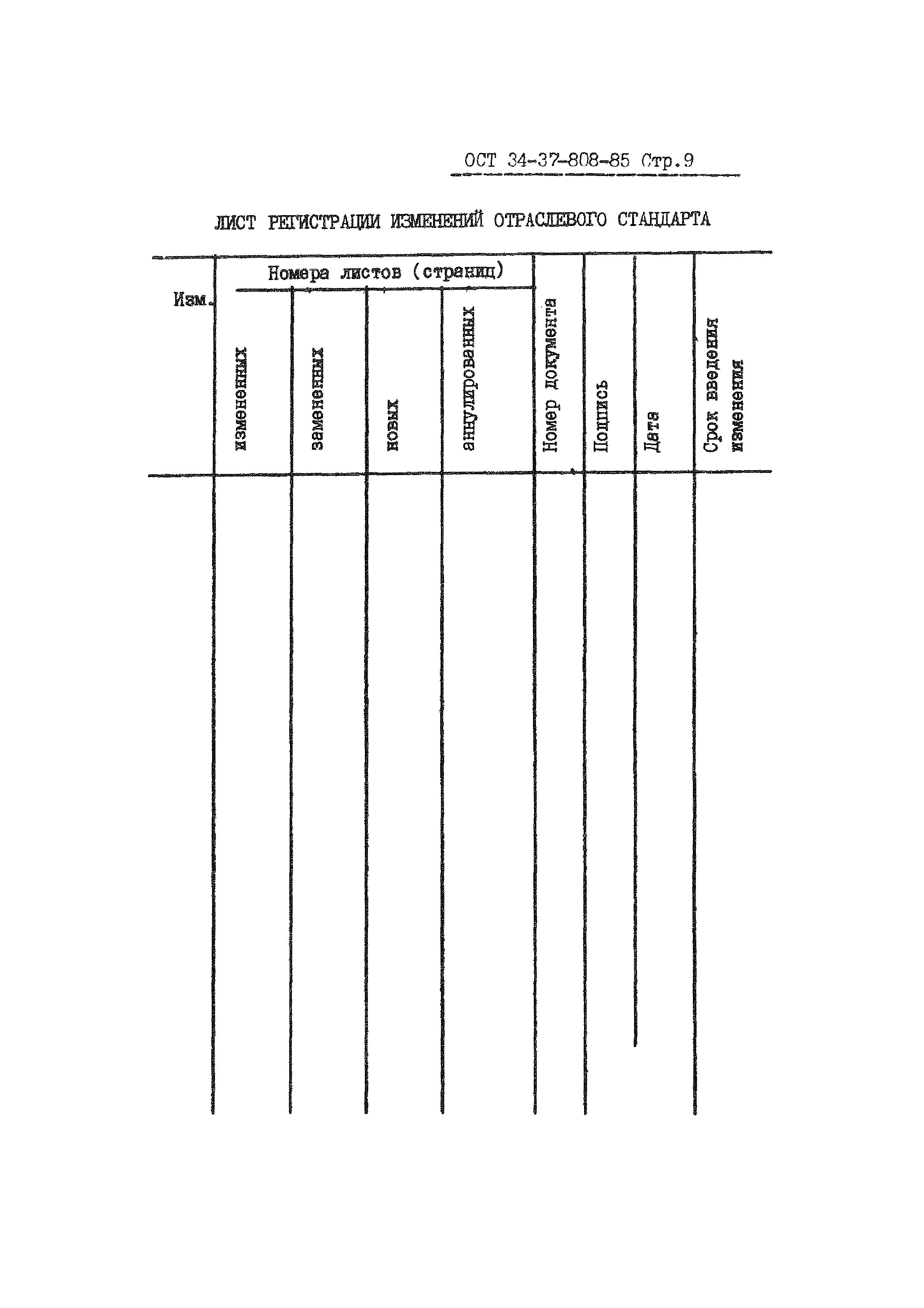 ОСТ 34-37-808-85 Стр.9

ЛИСТ РЕГИСТРАЦИИ ИЗМЕНЕНИЙ ОТРАСЛЕВОГО СТАНДАРТА

| Изм. | Номера листов (страниц) | | | | Номер документа | Подпись | Дата | Срок введения изменения |
|---|---|---|---|---|---|---|---|---|
| | измененных | замененных | новых | аннулированных | | | | |
| | | | | | | | | |